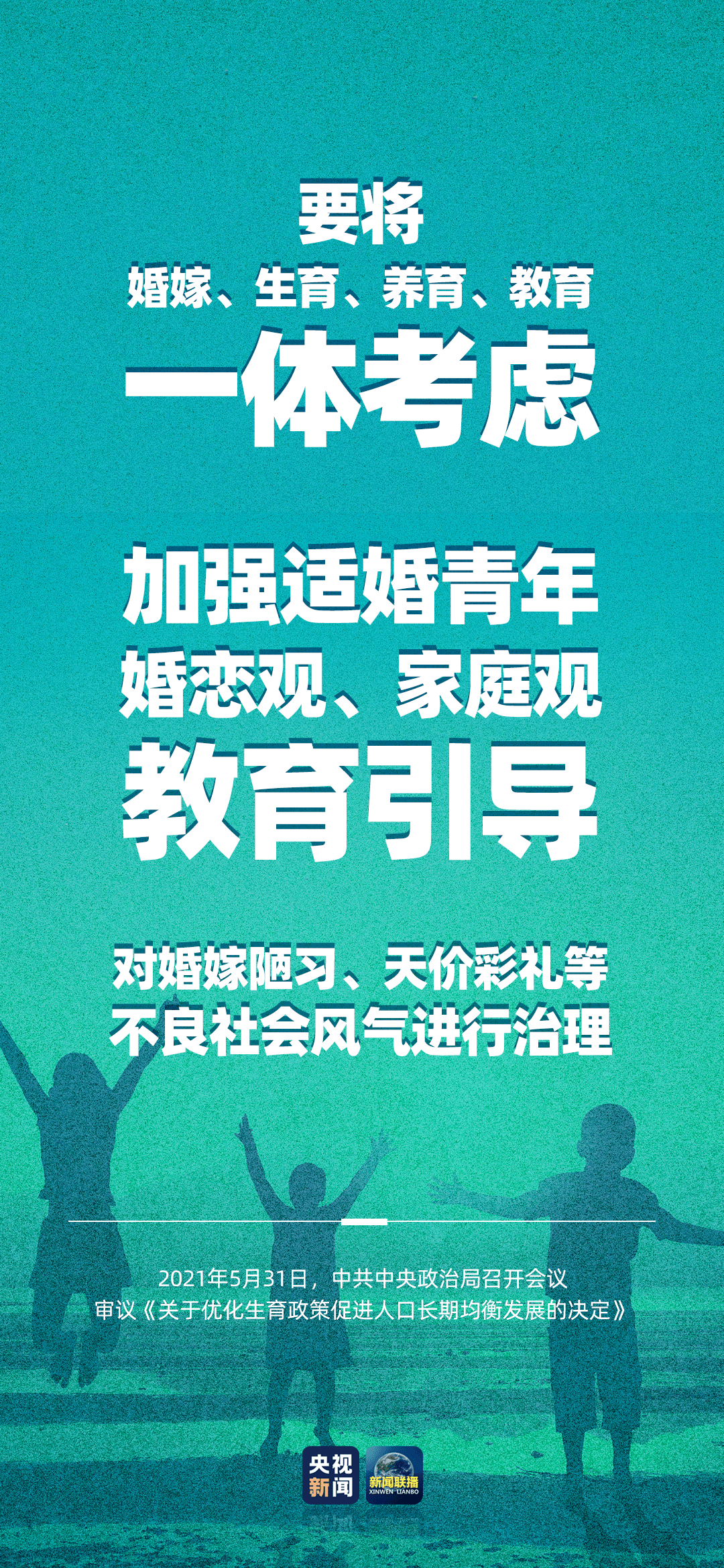 要将
婚嫁、生育、养育、教育
一体考虑

加强适婚青年
婚恋观、家庭观
教育引导

对婚嫁陋习、天价彩礼等
不良社会风气进行治理

2021年5月31日，中共中央政治局召开会议
审议《关于优化生育政策促进人口长期均衡发展的决定》

央视新闻 新闻联播 XINWEN LIANBO